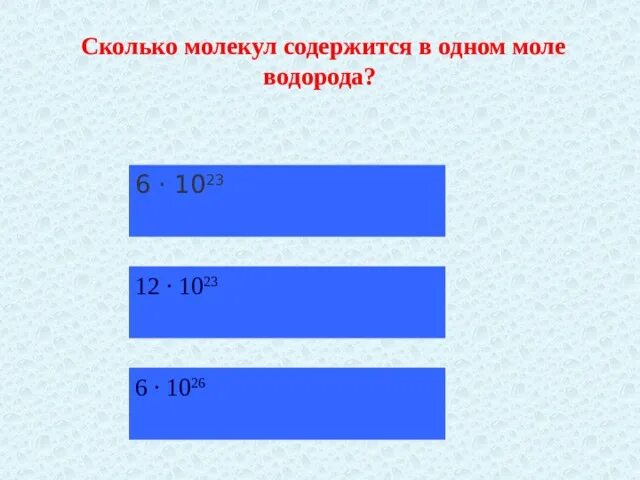 Сколько молекул содержится в одном моле водорода?

$6 \cdot 10^{23}$

$12 \cdot 10^{23}$

$6 \cdot 10^{26}$